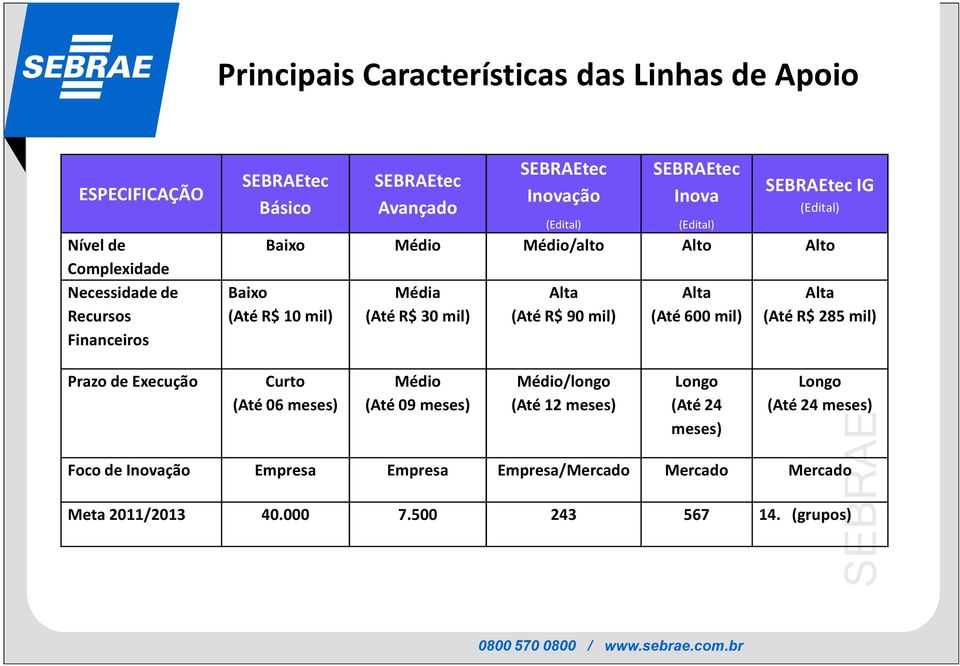 SEBRAE

Principais Características das Linhas de Apoio

| ESPECIFICAÇÃO | SEBRAEtec Básico | SEBRAEtec Avançado | SEBRAEtec Inovação (Edital) | SEBRAEtec Inova (Edital) | SEBRAEtec IG (Edital) |
|---|---|---|---|---|---|
| Nível de Complexidade | Baixo | Médio | Médio/alto | Alto | Alto |
| Necessidade de Recursos Financeiros | Baixo (Até R$ 10 mil) | Média (Até R$ 30 mil) | Alta (Até R$ 90 mil) | Alta (Até 600 mil) | Alta (Até R$ 285 mil) |
| Prazo de Execução | Curto (Até 06 meses) | Médio (Até 09 meses) | Médio/longo (Até 12 meses) | Longo (Até 24 meses) | Longo (Até 24 meses) |
| Foco de Inovação | Empresa | Empresa | Empresa/Mercado | Mercado | Mercado |
| Meta 2011/2013 | 40.000 | 7.500 | 243 | 567 | 14. (grupos) |

SEBRAE

0800 570 0800 / www.sebrae.com.br